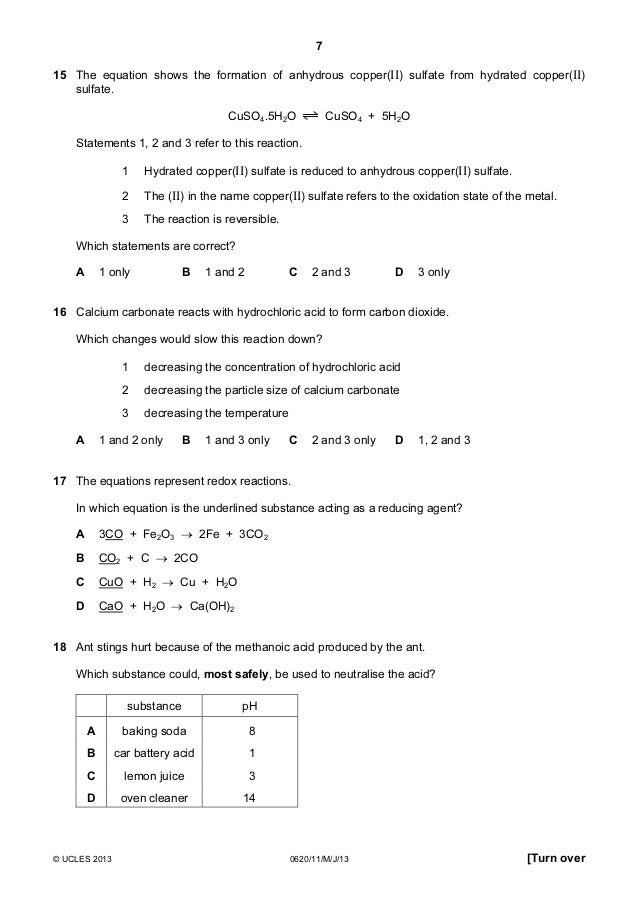 7

15 The equation shows the formation of anhydrous copper(II) sulfate from hydrated copper(II) sulfate.

$CuSO_4.5H_2O \rightleftharpoons CuSO_4 + 5H_2O$

Statements 1, 2 and 3 refer to this reaction.

1 Hydrated copper(II) sulfate is reduced to anhydrous copper(II) sulfate.

2 The (II) in the name copper(II) sulfate refers to the oxidation state of the metal.

3 The reaction is reversible.

Which statements are correct?

A 1 only B 1 and 2 C 2 and 3 D 3 only

16 Calcium carbonate reacts with hydrochloric acid to form carbon dioxide.

Which changes would slow this reaction down?

1 decreasing the concentration of hydrochloric acid

2 decreasing the particle size of calcium carbonate

3 decreasing the temperature

A 1 and 2 only B 1 and 3 only C 2 and 3 only D 1, 2 and 3

17 The equations represent redox reactions.

In which equation is the underlined substance acting as a reducing agent?

A $3\underline{CO} + Fe_2O_3 \rightarrow 2Fe + 3CO_2$

B $\underline{CO_2} + C \rightarrow 2CO$

C $\underline{CuO} + H_2 \rightarrow Cu + H_2O$

D $\underline{CaO} + H_2O \rightarrow Ca(OH)_2$

18 Ant stings hurt because of the methanoic acid produced by the ant.

Which substance could, **most safely**, be used to neutralise the acid?

| | substance | pH |
|---|---|---|
| A | baking soda | 8 |
| B | car battery acid | 1 |
| C | lemon juice | 3 |
| D | oven cleaner | 14 |

© UCLES 2013 0620/11/M/J/13 [Turn over